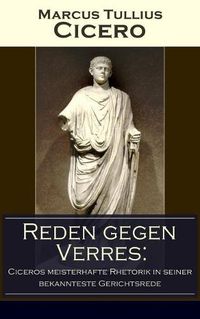 Marcus Tullius
Cicero

Reden gegen Verres:
Ciceros meisterhafte Rhetorik in seiner bekannteste Gerichtsrede